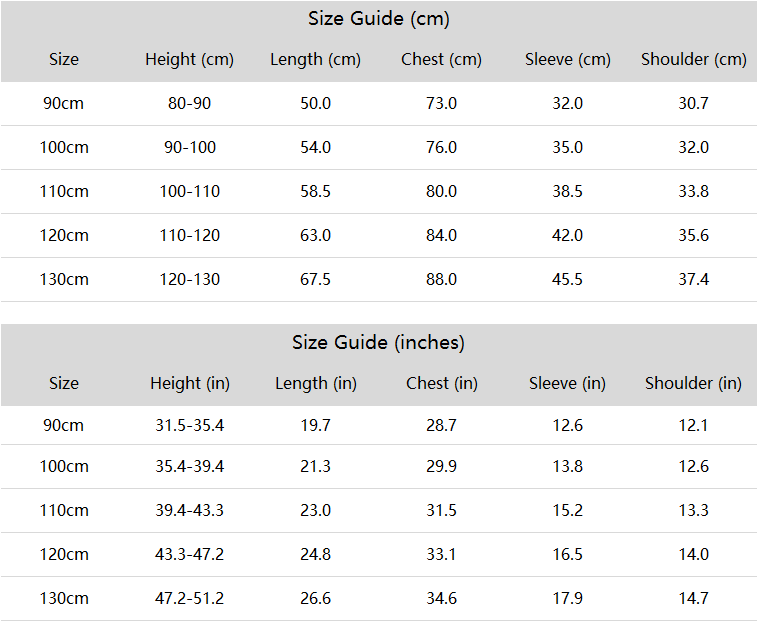 Size Guide (cm)

| Size | Height (cm) | Length (cm) | Chest (cm) | Sleeve (cm) | Shoulder (cm) |
|---|---|---|---|---|---|
| 90cm | 80-90 | 50.0 | 73.0 | 32.0 | 30.7 |
| 100cm | 90-100 | 54.0 | 76.0 | 35.0 | 32.0 |
| 110cm | 100-110 | 58.5 | 80.0 | 38.5 | 33.8 |
| 120cm | 110-120 | 63.0 | 84.0 | 42.0 | 35.6 |
| 130cm | 120-130 | 67.5 | 88.0 | 45.5 | 37.4 |

Size Guide (inches)

| Size | Height (in) | Length (in) | Chest (in) | Sleeve (in) | Shoulder (in) |
|---|---|---|---|---|---|
| 90cm | 31.5-35.4 | 19.7 | 28.7 | 12.6 | 12.1 |
| 100cm | 35.4-39.4 | 21.3 | 29.9 | 13.8 | 12.6 |
| 110cm | 39.4-43.3 | 23.0 | 31.5 | 15.2 | 13.3 |
| 120cm | 43.3-47.2 | 24.8 | 33.1 | 16.5 | 14.0 |
| 130cm | 47.2-51.2 | 26.6 | 34.6 | 17.9 | 14.7 |